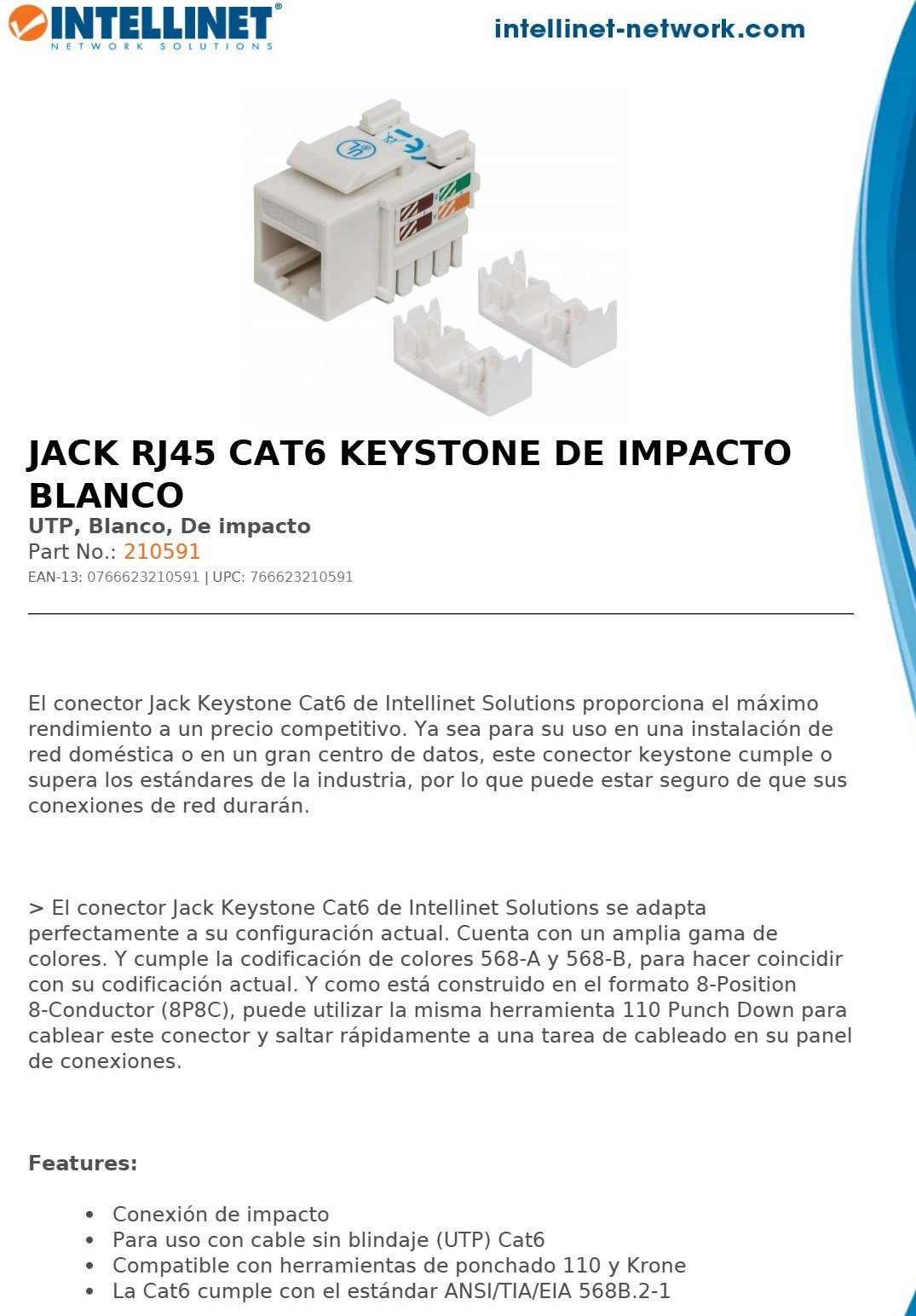 INTELLINET®
NETWORK SOLUTIONS

intellinet-network.com

JACK RJ45 CAT6 KEYSTONE DE IMPACTO BLANCO
UTP, Blanco, De impacto
Part No.: 210591
EAN-13: 0766623210591 | UPC: 766623210591

El conector Jack Keystone Cat6 de Intellinet Solutions proporciona el máximo rendimiento a un precio competitivo. Ya sea para su uso en una instalación de red doméstica o en un gran centro de datos, este conector keystone cumple o supera los estándares de la industria, por lo que puede estar seguro de que sus conexiones de red durarán.

> El conector Jack Keystone Cat6 de Intellinet Solutions se adapta perfectamente a su configuración actual. Cuenta con un amplia gama de colores. Y cumple la codificación de colores 568-A y 568-B, para hacer coincidir con su codificación actual. Y como está construido en el formato 8-Position 8-Conductor (8P8C), puede utilizar la misma herramienta 110 Punch Down para cablear este conector y saltar rápidamente a una tarea de cableado en su panel de conexiones.

Features:

• Conexión de impacto
• Para uso con cable sin blindaje (UTP) Cat6
• Compatible con herramientas de ponchado 110 y Krone
• La Cat6 cumple con el estándar ANSI/TIA/EIA 568B.2-1